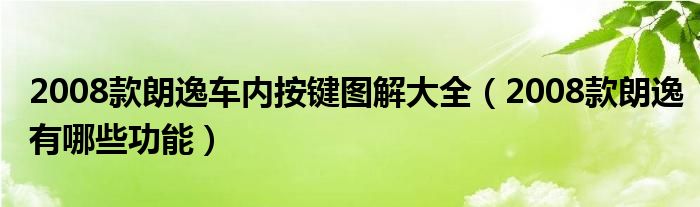 2008款朗逸车内按键图解大全（2008款朗逸有哪些功能）